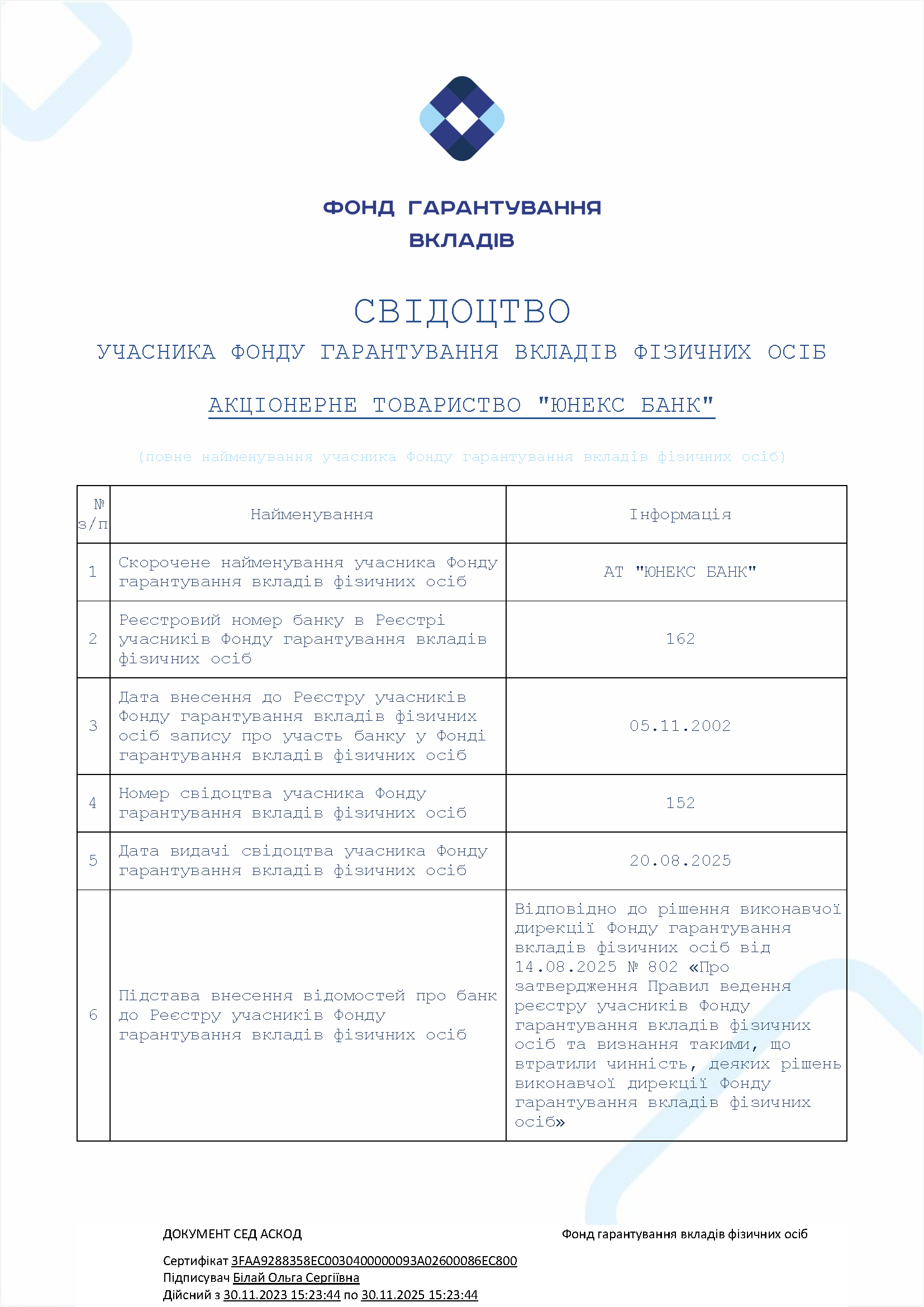 ФОНД ГАРАНТУВАННЯ ВКЛАДІВ

СВІДОЦТВО

УЧАСНИКА ФОНДУ ГАРАНТУВАННЯ ВКЛАДІВ ФІЗИЧНИХ ОСІБ

АКЦІОНЕРНЕ ТОВАРИСТВО "ЮНЕКС БАНК"

(повне найменування учасника Фонду гарантування вкладів фізичних осіб)

| № з/п | Найменування | Інформація |
|---|---|---|
| 1 | Скорочене найменування учасника Фонду гарантування вкладів фізичних осіб | АТ "ЮНЕКС БАНК" |
| 2 | Реєстровий номер банку в Реєстрі учасників Фонду гарантування вкладів фізичних осіб | 162 |
| 3 | Дата внесення до Реєстру учасників Фонду гарантування вкладів фізичних осіб запису про участь банку у Фонді гарантування вкладів фізичних осіб | 05.11.2002 |
| 4 | Номер свідоцтва учасника Фонду гарантування вкладів фізичних осіб | 152 |
| 5 | Дата видачі свідоцтва учасника Фонду гарантування вкладів фізичних осіб | 20.08.2025 |
| 6 | Підстава внесення відомостей про банк до Реєстру учасників Фонду гарантування вкладів фізичних осіб | Відповідно до рішення виконавчої дирекції Фонду гарантування вкладів фізичних осіб від 14.08.2025 № 802 «Про затвердження Правил ведення реєстру учасників Фонду гарантування вкладів фізичних осіб та визнання такими, що втратили чинність, деяких рішень виконавчої дирекції Фонду гарантування вкладів фізичних осіб» |

ДОКУМЕНТ СЕД АСКОД

Фонд гарантування вкладів фізичних осіб

Сертифікат 3FAA9288358EC0030400000093A02600086EC800
Підписувач Білай Ольга Сергіївна
Дійсний з 30.11.2023 15:23:44 по 30.11.2025 15:23:44